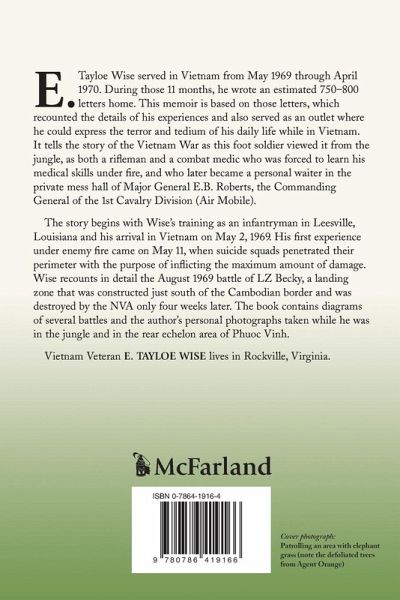 E. Tayloe Wise served in Vietnam from May 1969 through April 1970. During those 11 months, he wrote an estimated 750–800 letters home. This memoir is based on those letters, which recounted the details of his experiences and also served as an outlet where he could express the terror and tedium of his daily life while in Vietnam. It tells the story of the Vietnam War as this foot soldier viewed it from the jungle, as both a rifleman and a combat medic who was forced to learn his medical skills under fire, and who later became a personal waiter in the private mess hall of Major General E.B. Roberts, the Commanding General of the 1st Cavalry Division (Air Mobile).

The story begins with Wise's training as an infantryman in Leesville, Louisiana and his arrival in Vietnam on May 2, 1969. His first experience under enemy fire came on May 11, when suicide squads penetrated their perimeter with the purpose of inflicting the maximum amount of damage. Wise recounts in detail the August 1969 battle of LZ Becky, a landing zone that was constructed just south of the Cambodian border and was destroyed by the NVA only four weeks later. The book contains diagrams of several battles and the author's personal photographs taken while he was in the jungle and in the rear echelon area of Phuoc Vinh.

Vietnam Veteran E. TAYLOE WISE lives in Rockville, Virginia.

McFarland

ISBN 0-7864-1916-4

9 780786 419166

Cover photograph: Patrolling an area with elephant grass (note the defoliated trees from Agent Orange)